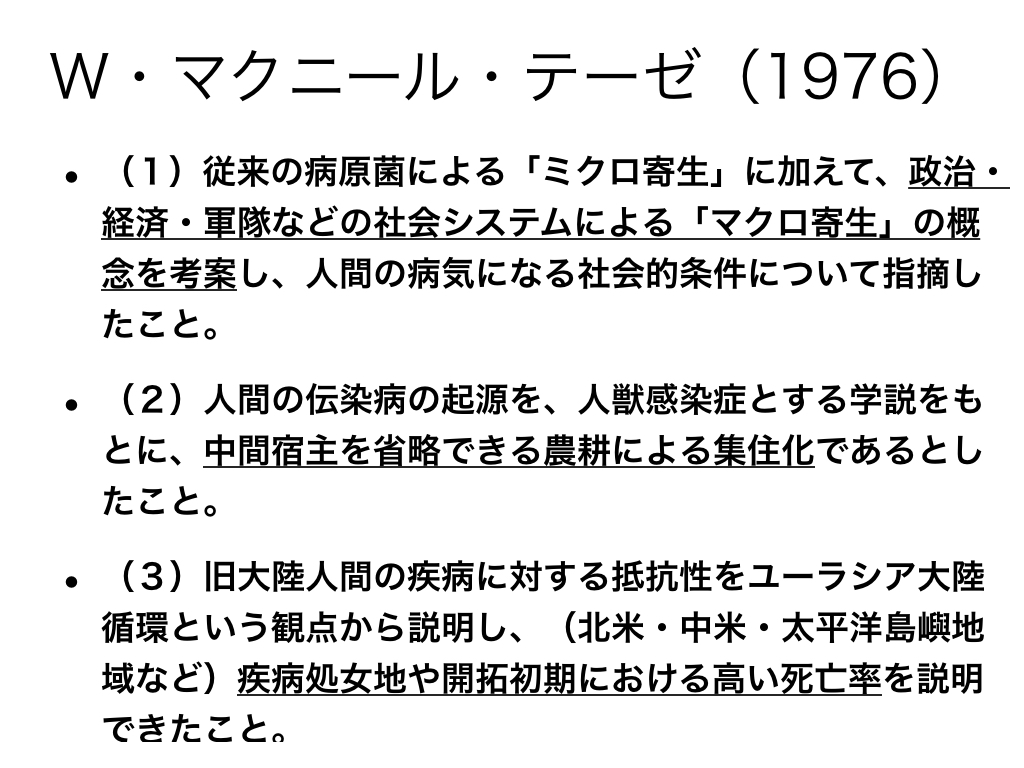 W・マクニール・テーゼ（1976）

• （1）従来の病原菌による「ミクロ寄生」に加えて、政治・経済・軍隊などの社会システムによる「マクロ寄生」の概念を考案し、人間の病気になる社会的条件について指摘したこと。

• （2）人間の伝染病の起源を、人獣感染症とする学説をもとに、中間宿主を省略できる農耕による集住化であるとしたこと。

• （3）旧大陸人間の疾病に対する抵抗性をユーラシア大陸循環という観点から説明し、（北米・中米・太平洋島嶼地域など）疾病処女地や開拓初期における高い死亡率を説明できたこと。